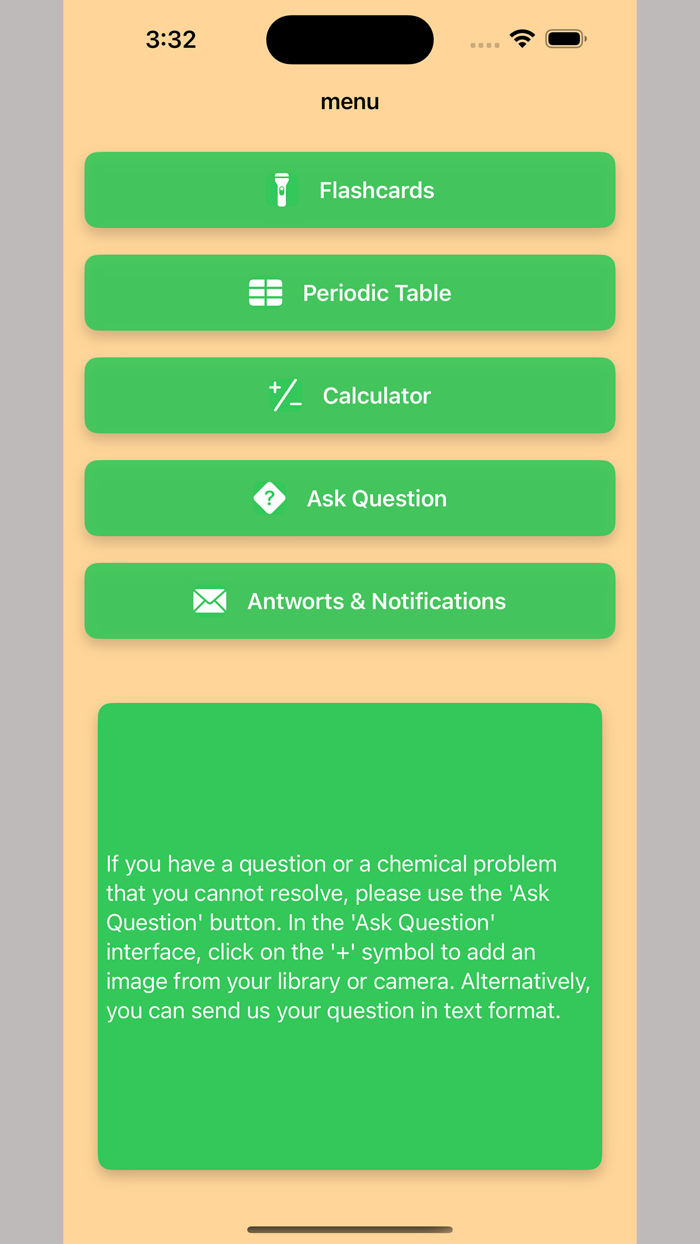 3:32

menu

Flashcards

Periodic Table

Calculator

Ask Question

Antworts & Notifications

If you have a question or a chemical problem that you cannot resolve, please use the 'Ask Question' button. In the 'Ask Question' interface, click on the '+' symbol to add an image from your library or camera. Alternatively, you can send us your question in text format.